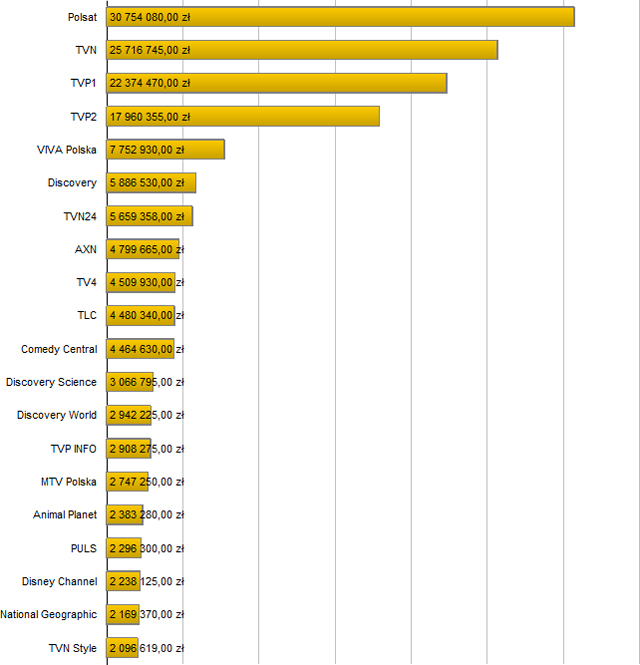 Polsat 30 754 080,00 zł
TVN 25 716 745,00 zł
TVP1 22 374 470,00 zł
TVP2 17 960 355,00 zł
VIVA Polska 7 752 930,00 zł
Discovery 5 886 530,00 zł
TVN24 5 659 358,00 zł
AXN 4 799 665,00 zł
TV4 4 509 930,00 zł
TLC 4 480 340,00 zł
Comedy Central 4 464 630,00 zł
Discovery Science 3 066 795,00 zł
Discovery World 2 942 225,00 zł
TVP INFO 2 908 275,00 zł
MTV Polska 2 747 250,00 zł
Animal Planet 2 383 280,00 zł
PULS 2 296 300,00 zł
Disney Channel 2 238 125,00 zł
National Geographic 2 169 370,00 zł
TVN Style 2 096 619,00 zł